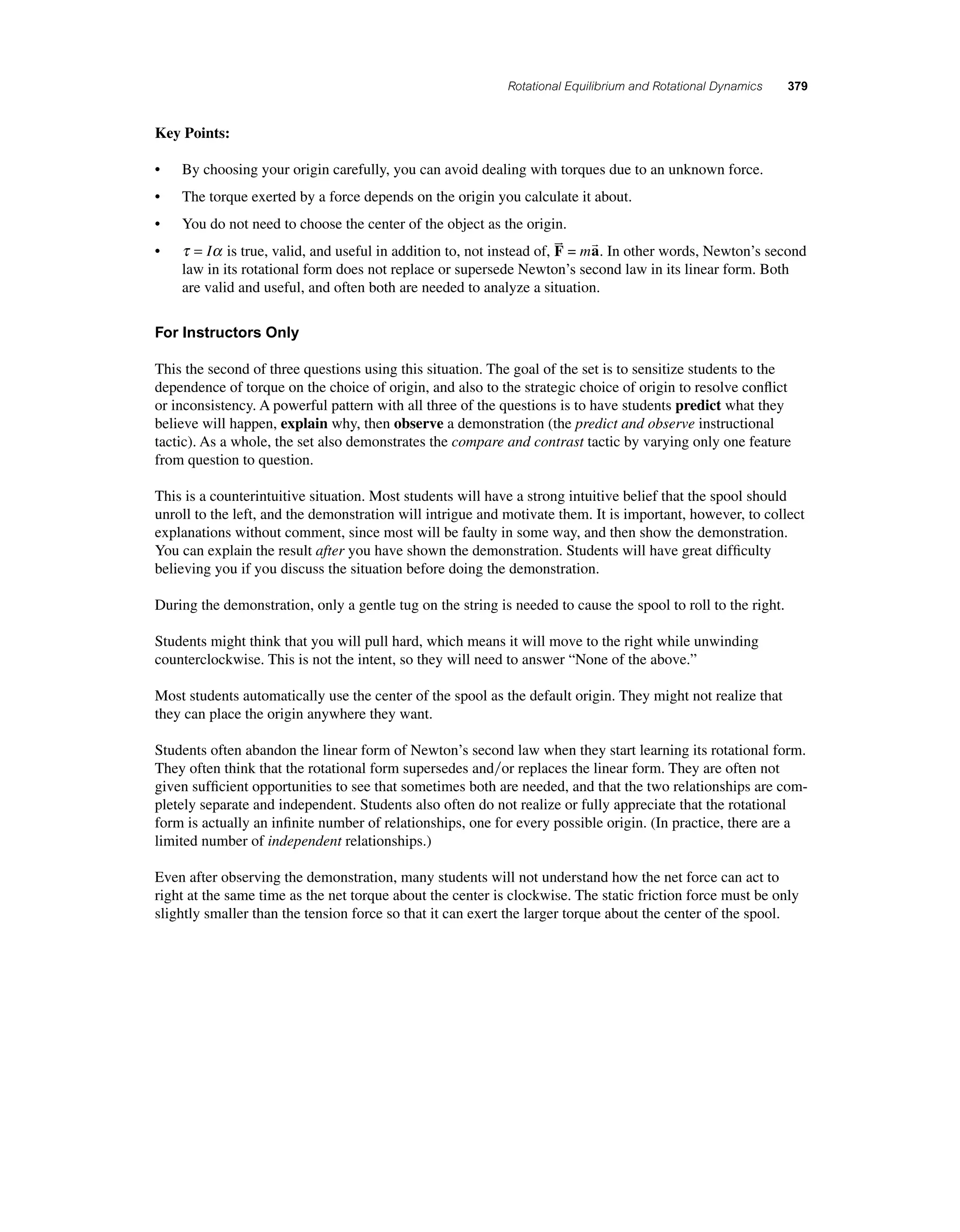 Rotational Equilibrium and Rotational Dynamics 379

Key Points:

• By choosing your origin carefully, you can avoid dealing with torques due to an unknown force.

• The torque exerted by a force depends on the origin you calculate it about.

• You do not need to choose the center of the object as the origin.

• $\tau = I\alpha$ is true, valid, and useful in addition to, not instead of, $\vec{\mathbf{F}} = m\vec{\mathbf{a}}$. In other words, Newton's second law in its rotational form does not replace or supersede Newton's second law in its linear form. Both are valid and useful, and often both are needed to analyze a situation.

For Instructors Only

This the second of three questions using this situation. The goal of the set is to sensitize students to the dependence of torque on the choice of origin, and also to the strategic choice of origin to resolve conflict or inconsistency. A powerful pattern with all three of the questions is to have students predict what they believe will happen, explain why, then observe a demonstration (the predict and observe instructional tactic). As a whole, the set also demonstrates the compare and contrast tactic by varying only one feature from question to question.

This is a counterintuitive situation. Most students will have a strong intuitive belief that the spool should unroll to the left, and the demonstration will intrigue and motivate them. It is important, however, to collect explanations without comment, since most will be faulty in some way, and then show the demonstration. You can explain the result after you have shown the demonstration. Students will have great difficulty believing you if you discuss the situation before doing the demonstration.

During the demonstration, only a gentle tug on the string is needed to cause the spool to roll to the right.

Students might think that you will pull hard, which means it will move to the right while unwinding counterclockwise. This is not the intent, so they will need to answer "None of the above."

Most students automatically use the center of the spool as the default origin. They might not realize that they can place the origin anywhere they want.

Students often abandon the linear form of Newton's second law when they start learning its rotational form. They often think that the rotational form supersedes and/or replaces the linear form. They are often not given sufficient opportunities to see that sometimes both are needed, and that the two relationships are completely separate and independent. Students also often do not realize or fully appreciate that the rotational form is actually an infinite number of relationships, one for every possible origin. (In practice, there are a limited number of independent relationships.)

Even after observing the demonstration, many students will not understand how the net force can act to right at the same time as the net torque about the center is clockwise. The static friction force must be only slightly smaller than the tension force so that it can exert the larger torque about the center of the spool.